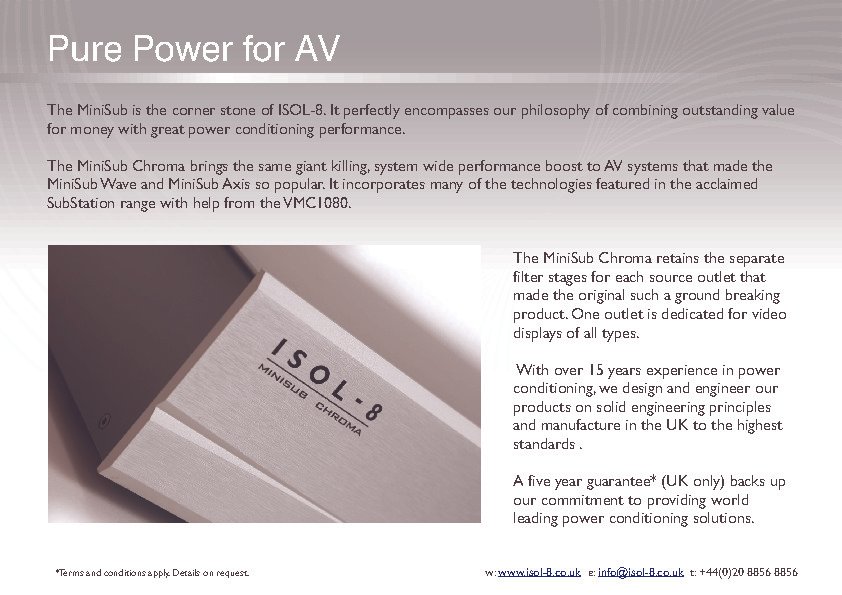 Pure Power for AV

The MiniSub is the corner stone of ISOL-8. It perfectly encompasses our philosophy of combining outstanding value for money with great power conditioning performance.

The MiniSub Chroma brings the same giant killing, system wide performance boost to AV systems that made the MiniSub Wave and MiniSub Axis so popular. It incorporates many of the technologies featured in the acclaimed SubStation range with help from the VMC1080.

ISOL-8
MINISUB CHROMA

The MiniSub Chroma retains the separate filter stages for each source outlet that made the original such a ground breaking product. One outlet is dedicated for video displays of all types.

With over 15 years experience in power conditioning, we design and engineer our products on solid engineering principles and manufacture in the UK to the highest standards .

A five year guarantee* (UK only) backs up our commitment to providing world leading power conditioning solutions.

*Terms and conditions apply. Details on request.

w: www.isol-8.co.uk e: info@isol-8.co.uk t: +44(0)20 8856 8856